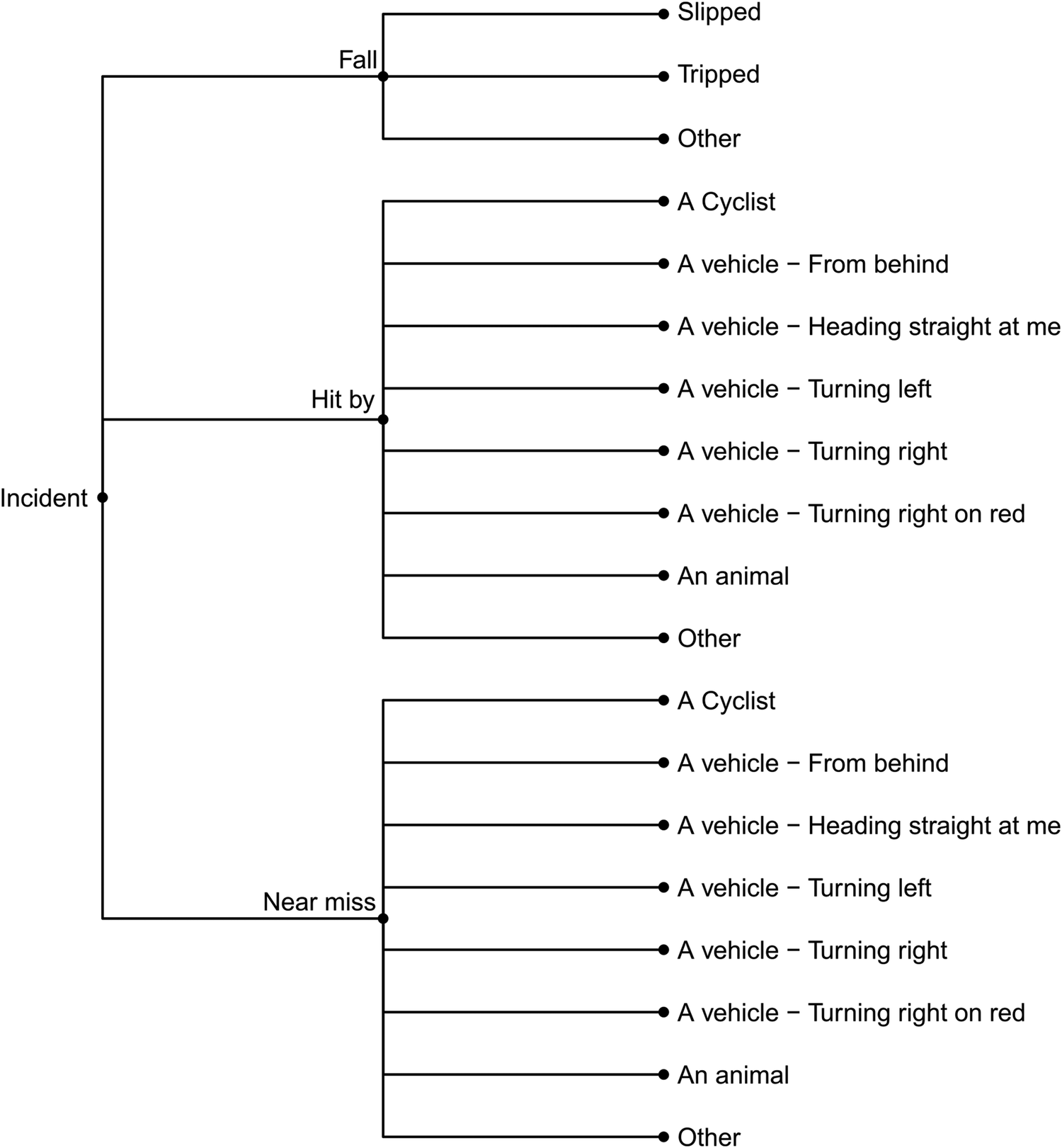 Incident

Fall
Slipped
Tripped
Other

Hit by
A Cyclist
A vehicle − From behind
A vehicle − Heading straight at me
A vehicle − Turning left
A vehicle − Turning right
A vehicle − Turning right on red
An animal
Other

Near miss
A Cyclist
A vehicle − From behind
A vehicle − Heading straight at me
A vehicle − Turning left
A vehicle − Turning right
A vehicle − Turning right on red
An animal
Other